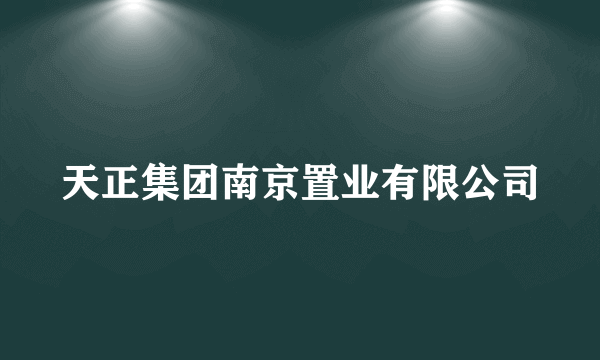 天正集团南京置业有限公司